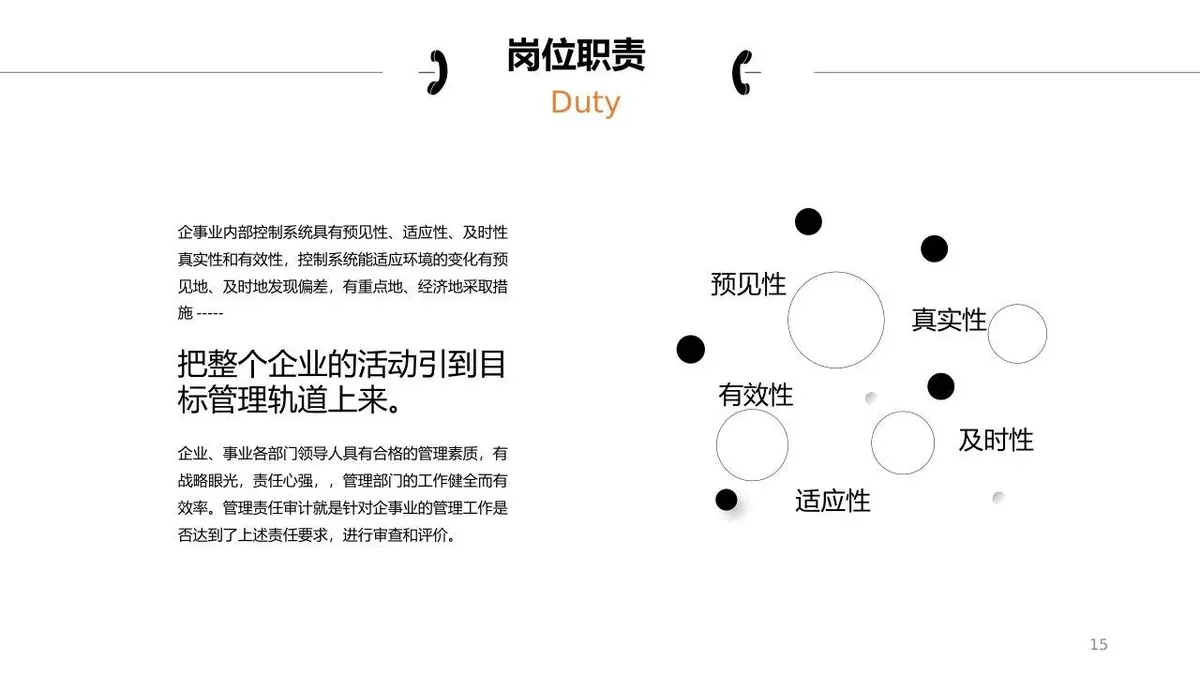 岗位职责
Duty

企事业内部控制系统具有预见性、适应性、及时性真实性和有效性，控制系统能适应环境的变化有预见地、及时地发现偏差，有重点地、经济地采取措施 -----

把整个企业的活动引到目标管理轨道上来。

企业、事业各部门领导人具有合格的管理素质，有战略眼光，责任心强，，管理部门的工作健全而有效率。管理责任审计就是针对企事业的管理工作是否达到了上述责任要求，进行审查和评价。

预见性
真实性
有效性
及时性
适应性

15